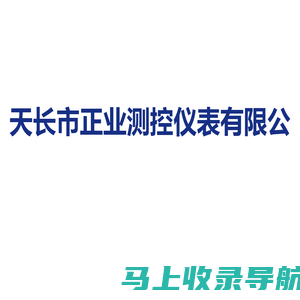 天长市正业测控仪表有限公

马上收录导航